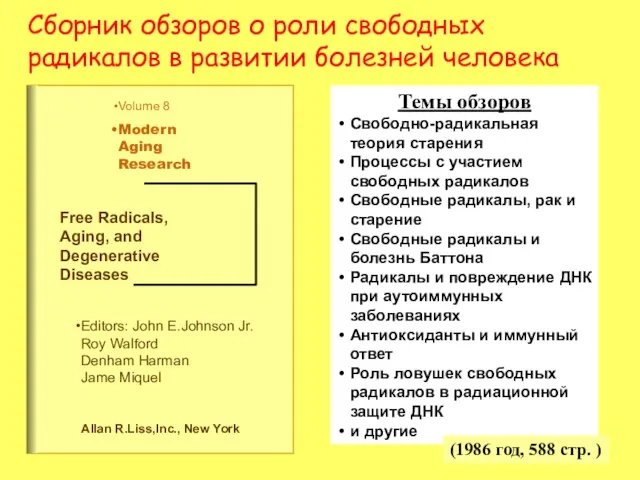 Сборник обзоров о роли свободных радикалов в развитии болезней человека

•Volume 8

•Modern Aging Research

Free Radicals, Aging, and Degenerative Diseases

•Editors: John E.Johnson Jr.
Roy Walford
Denham Harman
Jame Miquel

Allan R.Liss,Inc., New York

Темы обзоров

• Свободно-радикальная теория старения
• Процессы с участием свободных радикалов
• Свободные радикалы, рак и старение
• Свободные радикалы и болезнь Баттона
• Радикалы и повреждение ДНК при аутоиммунных заболеваниях
• Антиоксиданты и иммунный ответ
• Роль ловушек свободных радикалов в радиационной защите ДНК
• и другие

(1986 год, 588 стр. )